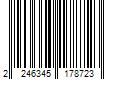 2 246345 178723